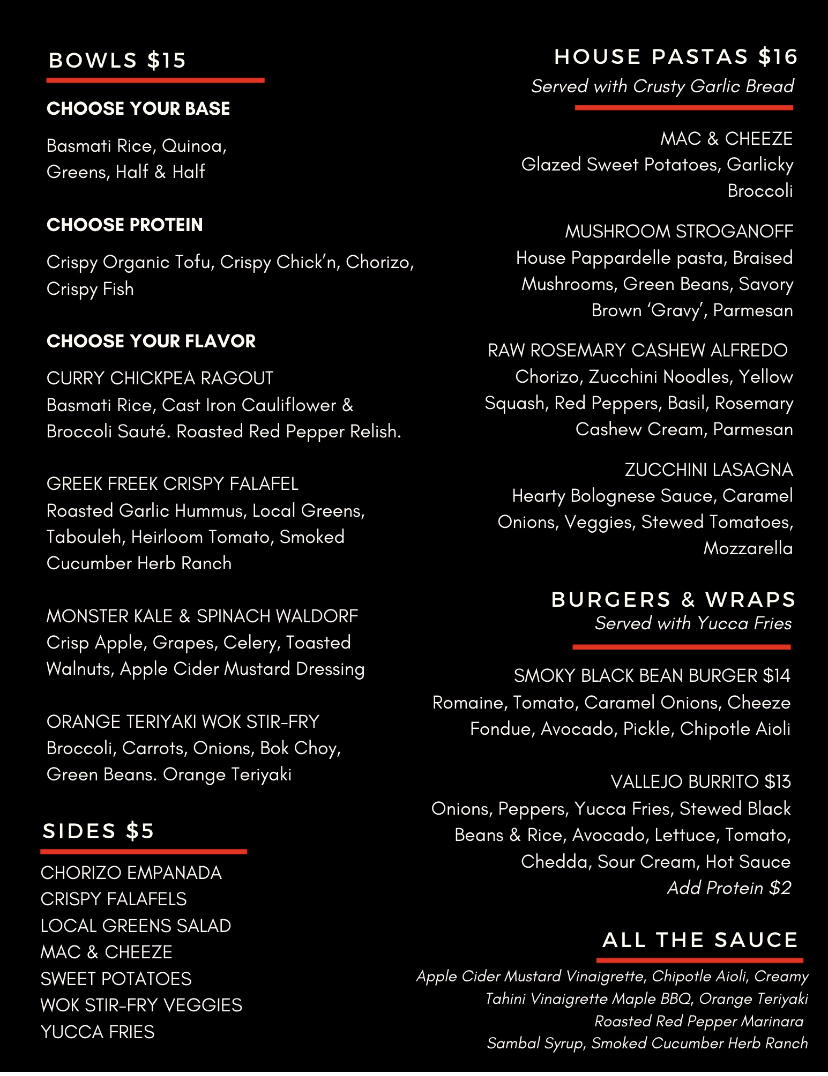 BOWLS $15

CHOOSE YOUR BASE

Basmati Rice, Quinoa, Greens, Half & Half

CHOOSE PROTEIN

Crispy Organic Tofu, Crispy Chick'n, Chorizo, Crispy Fish

CHOOSE YOUR FLAVOR

CURRY CHICKPEA RAGOUT
Basmati Rice, Cast Iron Cauliflower & Broccoli Sauté. Roasted Red Pepper Relish.

GREEK FREEK CRISPY FALAFEL
Roasted Garlic Hummus, Local Greens, Tabouleh, Heirloom Tomato, Smoked Cucumber Herb Ranch

MONSTER KALE & SPINACH WALDORF
Crisp Apple, Grapes, Celery, Toasted Walnuts, Apple Cider Mustard Dressing

ORANGE TERIYAKI WOK STIR-FRY
Broccoli, Carrots, Onions, Bok Choy, Green Beans. Orange Teriyaki

SIDES $5

CHORIZO EMPANADA
CRISPY FALAFELS
LOCAL GREENS SALAD
MAC & CHEEZE
SWEET POTATOES
WOK STIR-FRY VEGGIES
YUCCA FRIES

HOUSE PASTAS $16
Served with Crusty Garlic Bread

MAC & CHEEZE
Glazed Sweet Potatoes, Garlicky Broccoli

MUSHROOM STROGANOFF
House Pappardelle pasta, Braised Mushrooms, Green Beans, Savory Brown 'Gravy', Parmesan

RAW ROSEMARY CASHEW ALFREDO
Chorizo, Zucchini Noodles, Yellow Squash, Red Peppers, Basil, Rosemary Cashew Cream, Parmesan

ZUCCHINI LASAGNA
Hearty Bolognese Sauce, Caramel Onions, Veggies, Stewed Tomatoes, Mozzarella

BURGERS & WRAPS
Served with Yucca Fries

SMOKY BLACK BEAN BURGER $14
Romaine, Tomato, Caramel Onions, Cheeze Fondue, Avocado, Pickle, Chipotle Aioli

VALLEJO BURRITO $13
Onions, Peppers, Yucca Fries, Stewed Black Beans & Rice, Avocado, Lettuce, Tomato, Chedda, Sour Cream, Hot Sauce
Add Protein $2

ALL THE SAUCE

Apple Cider Mustard Vinaigrette, Chipotle Aioli, Creamy Tahini Vinaigrette Maple BBQ, Orange Teriyaki Roasted Red Pepper Marinara Sambal Syrup, Smoked Cucumber Herb Ranch